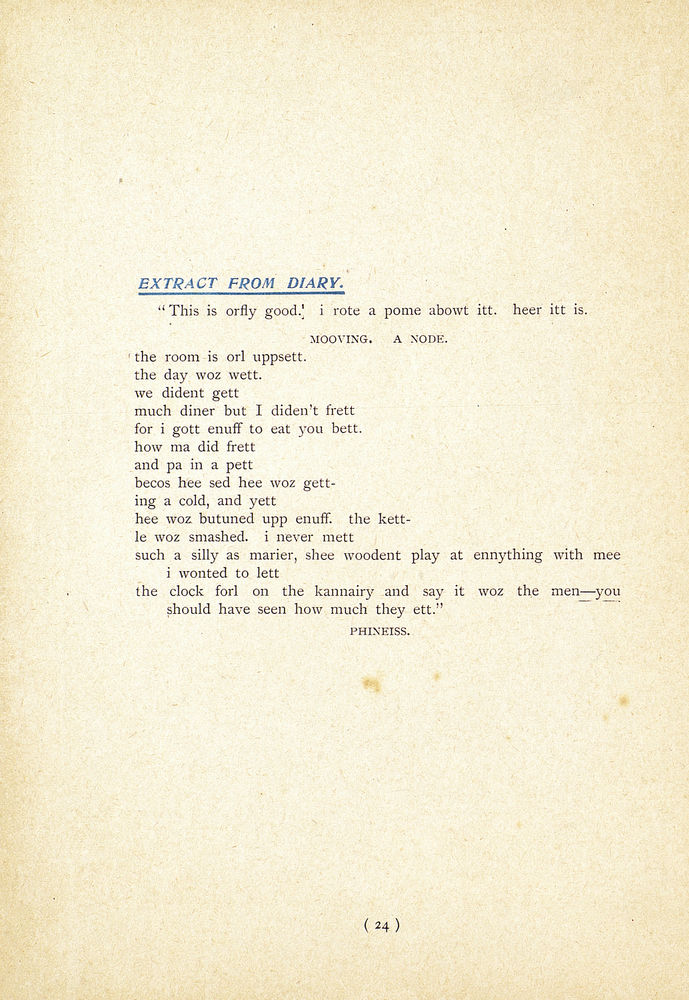 EXTRACT FROM DIARY.

"This is orfly good.' i rote a pome abowt itt. heer itt is.

MOOVING. A NODE.

the room is orl uppsett.
the day woz wett.
we dident gett
much diner but I diden't frett
for i gott enuff to eat you bett.
how ma did frett
and pa in a pett
becos hee sed hee woz gett-
ing a cold, and yett
hee woz butuned upp enuff. the kett-
le woz smashed. i never mett
such a silly as marier, shee woodent play at ennything with mee i wonted to lett
the clock forl on the kannairy and say it woz the men—you should have seen how much they ett."

PHINEISS.

( 24 )